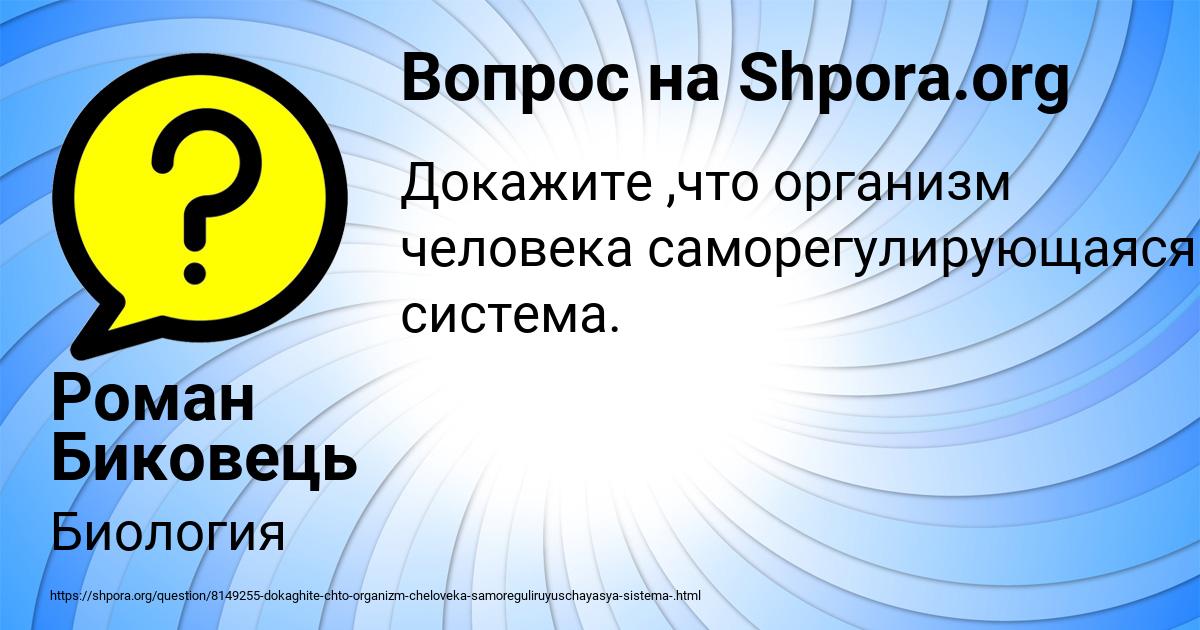 Вопрос на Shpora.org

Докажите ,что организм человека саморегулирующаяся система.

Роман Биковець

Биология

https://shpora.org/question/8149255-dokaghite-chto-organizm-cheloveka-samoreguliruyuschayasya-sistema-.html